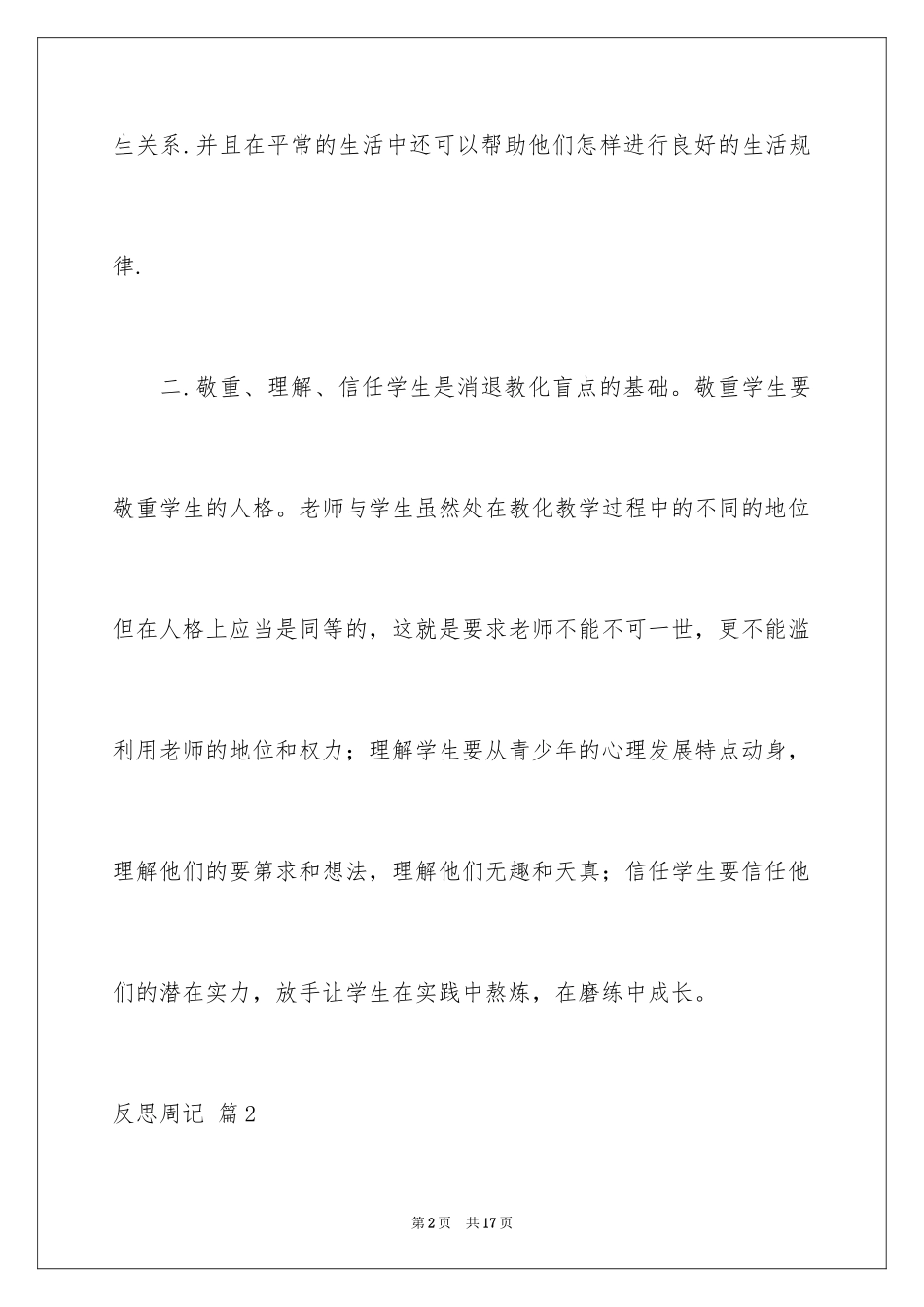 生关系.并且在平常的生活中还可以帮助他们怎样进行良好的生活规律.

二.敬重、理解、信任学生是消退教化盲点的基础。敬重学生要敬重学生的人格。老师与学生虽然处在教化教学过程中的不同的地位但在人格上应当是同等的，这就是要求老师不能不可一世，更不能滥利用老师的地位和权力；理解学生要从青少年的心理发展特点动身，理解他们的要第求和想法，理解他们无趣和天真；信任学生要信任他们的潜在实力，放手让学生在实践中熬炼，在磨练中成长。

反思周记 篇2

第2页 共17页